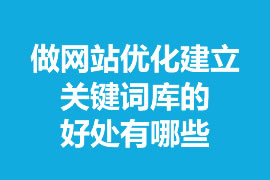 做网站优化建立关键词库的好处有哪些